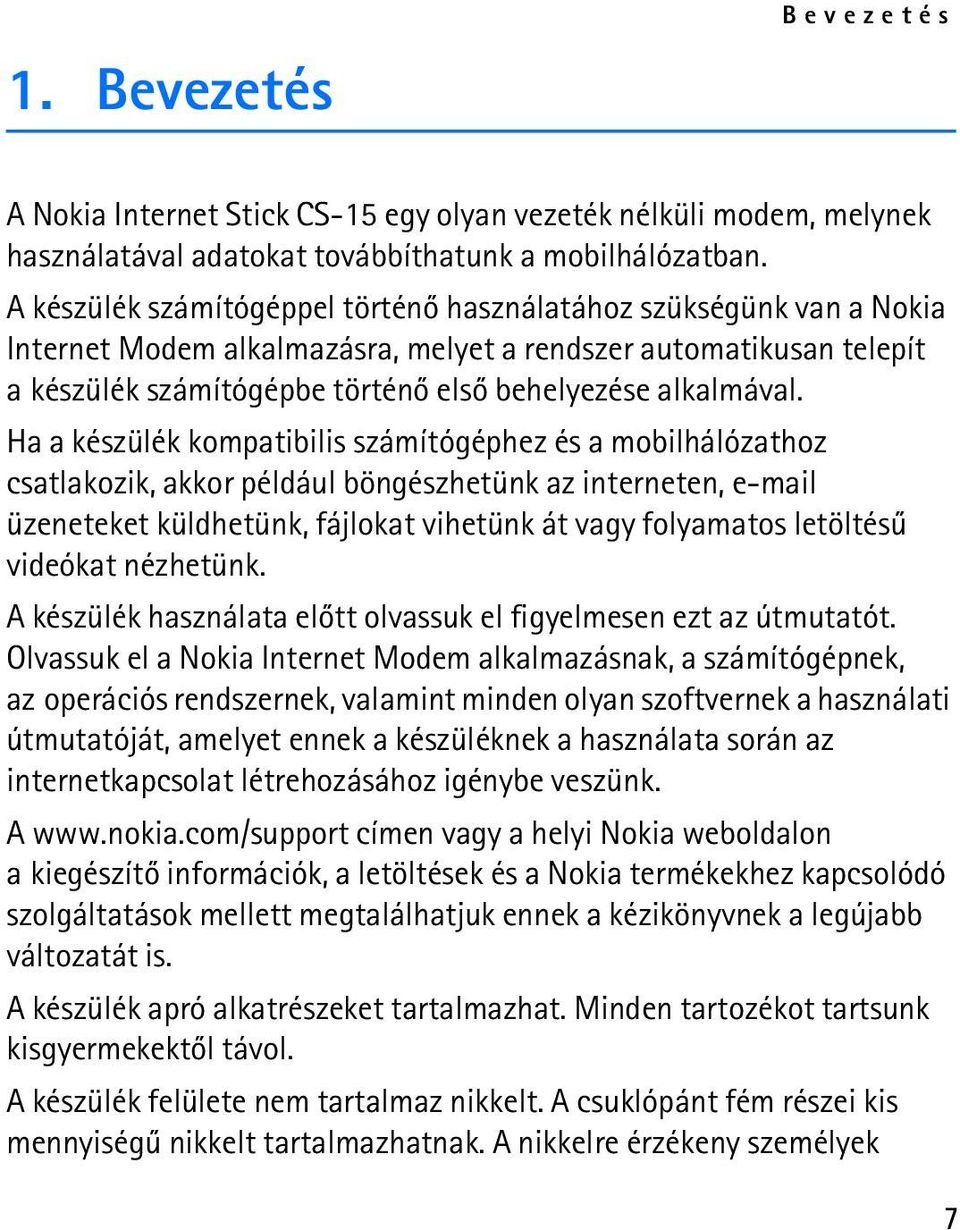 Bevezetés

1. Bevezetés

A Nokia Internet Stick CS-15 egy olyan vezeték nélküli modem, melynek használatával adatokat továbbíthatunk a mobilhálózatban.

A készülék számítógéppel történő használatához szükségünk van a Nokia Internet Modem alkalmazásra, melyet a rendszer automatikusan telepít a készülék számítógépbe történő első behelyezése alkalmával.

Ha a készülék kompatibilis számítógéphez és a mobilhálózathoz csatlakozik, akkor például böngészhetünk az interneten, e-mail üzeneteket küldhetünk, fájlokat vihetünk át vagy folyamatos letöltésű videókat nézhetünk.

A készülék használata előtt olvassuk el figyelmesen ezt az útmutatót. Olvassuk el a Nokia Internet Modem alkalmazásnak, a számítógépnek, az operációs rendszernek, valamint minden olyan szoftvernek a használati útmutatóját, amelyet ennek a készüléknek a használata során az internetkapcsolat létrehozásához igénybe veszünk.

A www.nokia.com/support címen vagy a helyi Nokia weboldalon a kiegészítő információk, a letöltések és a Nokia termékekhez kapcsolódó szolgáltatások mellett megtalálhatjuk ennek a kézikönyvnek a legújabb változatát is.

A készülék apró alkatrészeket tartalmazhat. Minden tartozékot tartsunk kisgyermekektől távol.

A készülék felülete nem tartalmaz nikkelt. A csuklópánt fém részei kis mennyiségű nikkelt tartalmazhatnak. A nikkelre érzékeny személyek

7